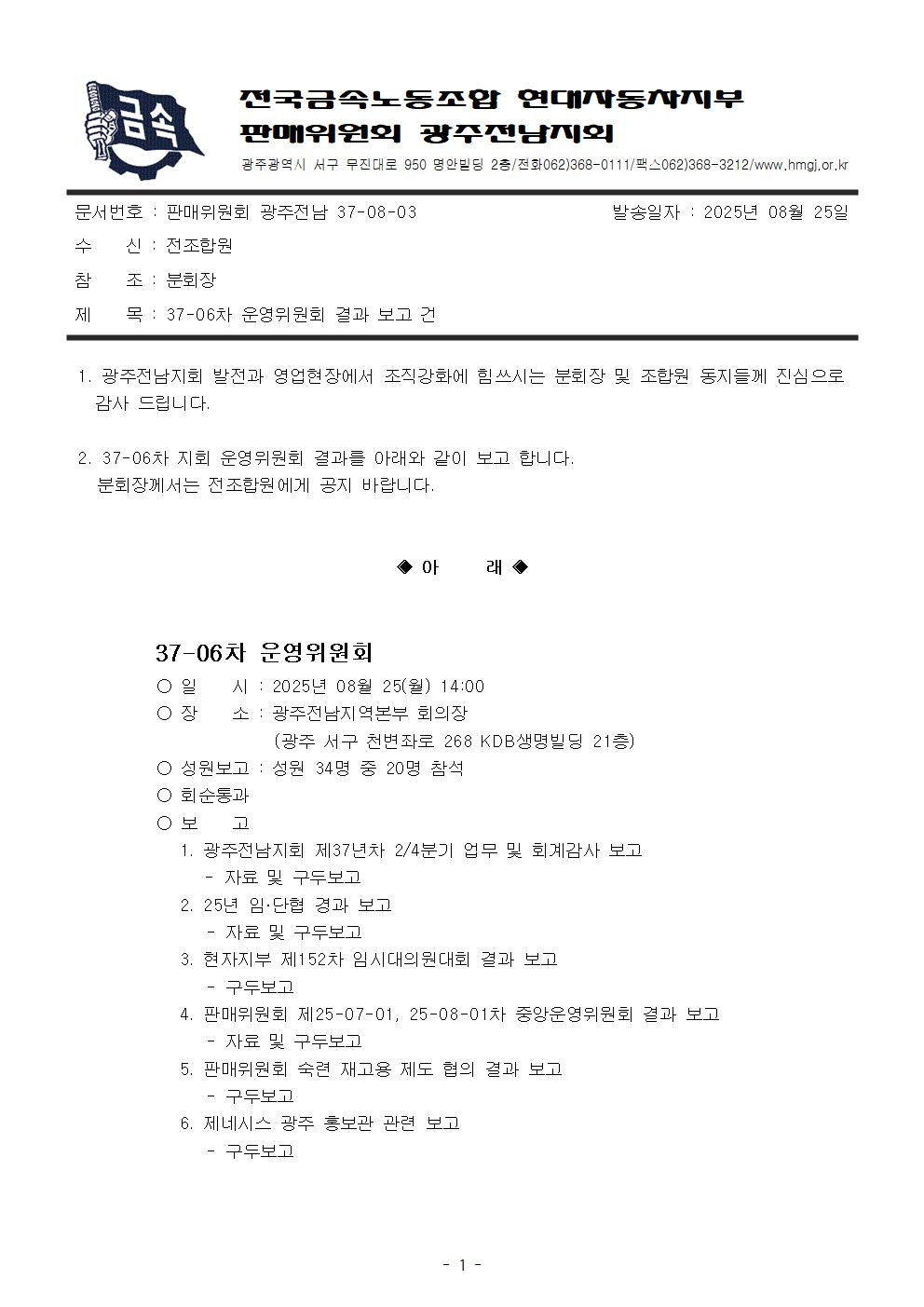 금속

전국금속노동조합 현대자동차지부
판매위원회 광주전남지회
광주광역시 서구 무진대로 950 명안빌딩 2층/전화062)368-0111/팩스062)368-3212/www.hmgj.or.kr

문서번호 : 판매위원회 광주전남 37-08-03　　발송일자 : 2025년 08월 25일
수　　신 : 전조합원
참　　조 : 분회장
제　　목 : 37-06차 운영위원회 결과 보고 건

1. 광주전남지회 발전과 영업현장에서 조직강화에 힘쓰시는 분회장 및 조합원 동지들께 진심으로 감사 드립니다.

2. 37-06차 지회 운영위원회 결과를 아래와 같이 보고 합니다.
분회장께서는 전조합원에게 공지 바랍니다.

◈ 아　　래 ◈

37-06차 운영위원회
○ 일　　시 : 2025년 08월 25(월) 14:00
○ 장　　소 : 광주전남지역본부 회의장
(광주 서구 천변좌로 268 KDB생명빌딩 21층)
○ 성원보고 : 성원 34명 중 20명 참석
○ 회순통과
○ 보　　고
1. 광주전남지회 제37년차 2/4분기 업무 및 회계감사 보고
- 자료 및 구두보고
2. 25년 임·단협 경과 보고
- 자료 및 구두보고
3. 현자지부 제152차 임시대의원대회 결과 보고
- 구두보고
4. 판매위원회 제25-07-01, 25-08-01차 중앙운영위원회 결과 보고
- 자료 및 구두보고
5. 판매위원회 숙련 재고용 제도 협의 결과 보고
- 구두보고
6. 제네시스 광주 홍보관 관련 보고
- 구두보고

- 1 -